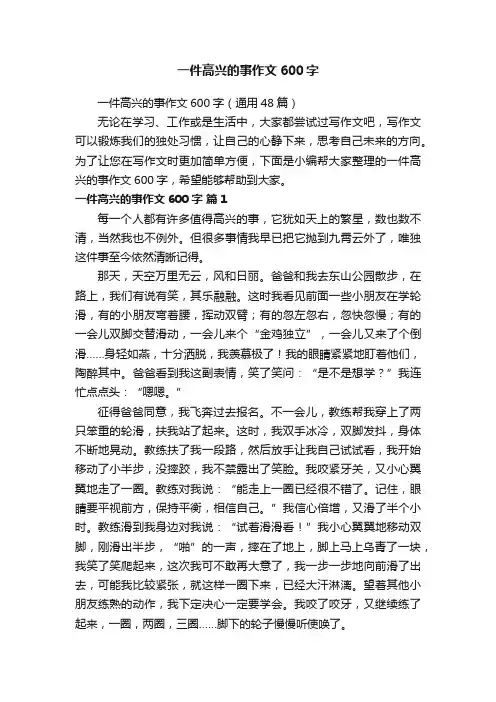 一件高兴的事作文 600 字

一件高兴的事作文 600 字（通用 48 篇）

无论在学习、工作或是生活中，大家都尝试过写作文吧，写作文可以锻炼我们的独处习惯，让自己的心静下来，思考自己未来的方向。为了让您在写作文时更加简单方便，下面是小编帮大家整理的一件高兴的事作文 600 字，希望能够帮助到大家。

一件高兴的事作文 600 字 篇 1

每一个人都有许多值得高兴的事，它犹如天上的繁星，数也数不清，当然我也不例外。但很多事情我早已把它抛到九霄云外了，唯独这件事至今依然清晰记得。

那天，天空万里无云，风和日丽。爸爸和我去东山公园散步，在路上，我们有说有笑，其乐融融。这时我看见前面一些小朋友在学轮滑，有的小朋友弯着腰，挥动双臂；有的忽左忽右，忽快忽慢；有的一会儿双脚交替滑动，一会儿来个“金鸡独立”，一会儿又来了个倒滑……身轻如燕，十分洒脱，我羡慕极了！我的眼睛紧紧地盯着他们，陶醉其中。爸爸看到我这副表情，笑了笑问：“是不是想学？”我连忙点点头：“嗯嗯。”

征得爸爸同意，我飞奔过去报名。不一会儿，教练帮我穿上了两只笨重的轮滑，扶我站了起来。这时，我双手冰冷，双脚发抖，身体不断地晃动。教练扶了我一段路，然后放手让我自己试试看，我开始移动了小半步，没摔跤，我不禁露出了笑脸。我咬紧牙关，又小心翼翼地走了一圈。教练对我说：“能走上一圈已经很不错了。记住，眼睛要平视前方，保持平衡，相信自己。”我信心倍增，又滑了半个小时。教练滑到我身边对我说：“试着滑滑看！”我小心翼翼地移动双脚，刚滑出半步，“啪”的一声，摔在了地上，脚上马上乌青了一块，我笑了笑爬起来，这次我可不敢再大意了，我一步一步地向前滑了出去，可能我比较紧张，就这样一圈下来，已经大汗淋漓。望着其他小朋友练熟的动作，我下定决心一定要学会。我咬了咬牙，又继续练了起来，一圈，两圈，三圈……脚下的轮子慢慢听使唤了。